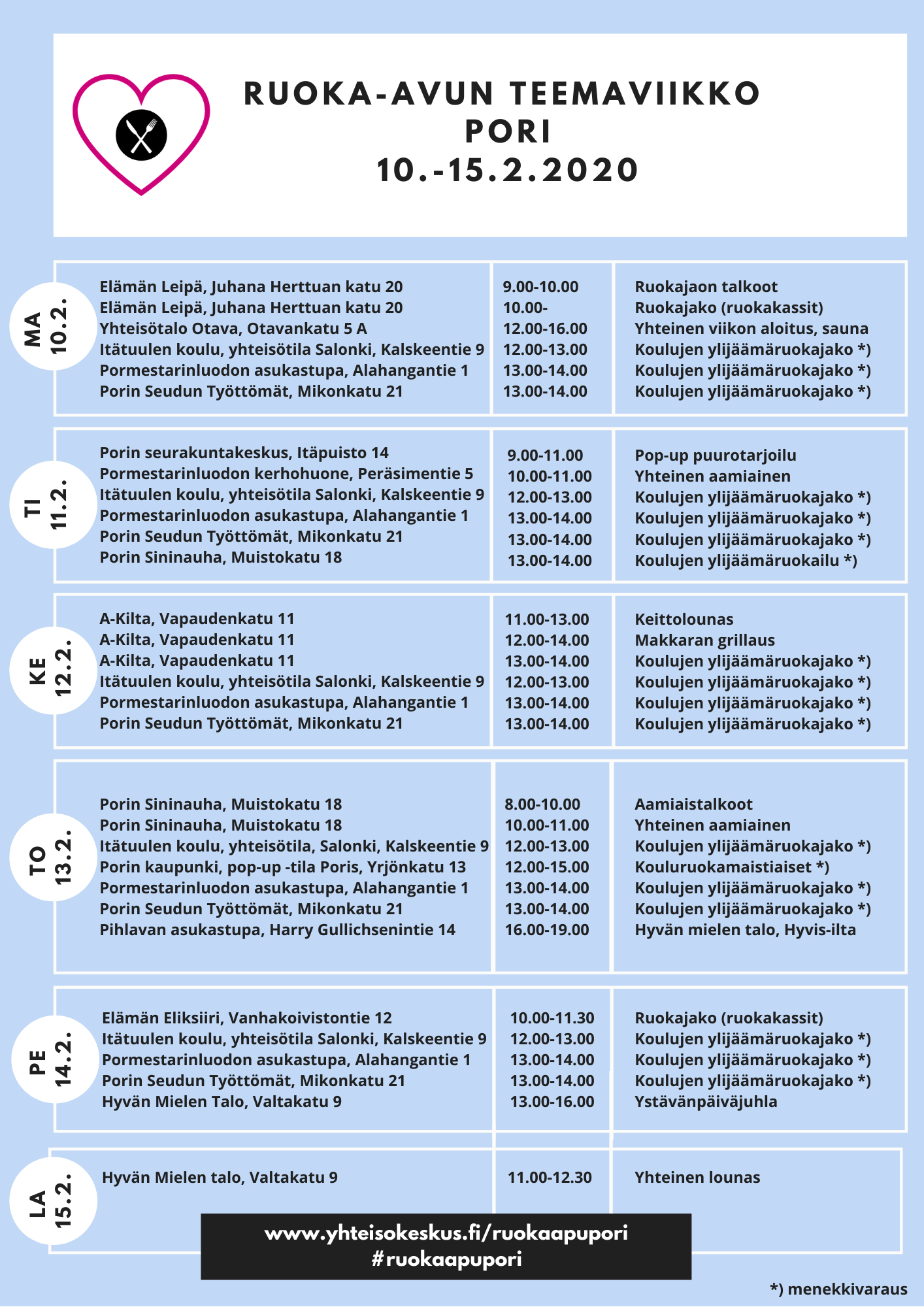 RUOKA-AVUN TEEMAVIIKKO
PORI
10.-15.2.2020

MA 10.2.

| | | |
|---|---|---|
| Elämän Leipä, Juhana Herttuan katu 20 | 9.00-10.00 | Ruokajaon talkoot |
| Elämän Leipä, Juhana Herttuan katu 20 | 10.00- | Ruokajako (ruokakassit) |
| Yhteisötalo Otava, Otavankatu 5 A | 12.00-16.00 | Yhteinen viikon aloitus, sauna |
| Itätuulen koulu, yhteisötila Salonki, Kalskeentie 9 | 12.00-13.00 | Koulujen ylijäämäruokajako *) |
| Pormestarinluodon asukastupa, Alahangantie 1 | 13.00-14.00 | Koulujen ylijäämäruokajako *) |
| Porin Seudun Työttömät, Mikonkatu 21 | 13.00-14.00 | Koulujen ylijäämäruokajako *) |

TI 11.2.

| | | |
|---|---|---|
| Porin seurakuntakeskus, Itäpuisto 14 | 9.00-11.00 | Pop-up puurotarjoilu |
| Pormestarinluodon kerhohuone, Peräsimentie 5 | 10.00-11.00 | Yhteinen aamiainen |
| Itätuulen koulu, yhteisötila Salonki, Kalskeentie 9 | 12.00-13.00 | Koulujen ylijäämäruokajako *) |
| Pormestarinluodon asukastupa, Alahangantie 1 | 13.00-14.00 | Koulujen ylijäämäruokajako *) |
| Porin Seudun Työttömät, Mikonkatu 21 | 13.00-14.00 | Koulujen ylijäämäruokajako *) |
| Porin Sininauha, Muistokatu 18 | 13.00-14.00 | Koulujen ylijäämäruokailu *) |

KE 12.2.

| | | |
|---|---|---|
| A-Kilta, Vapaudenkatu 11 | 11.00-13.00 | Keittolounas |
| A-Kilta, Vapaudenkatu 11 | 12.00-14.00 | Makkaran grillaus |
| A-Kilta, Vapaudenkatu 11 | 13.00-14.00 | Koulujen ylijäämäruokajako *) |
| Itätuulen koulu, yhteisötila Salonki, Kalskeentie 9 | 12.00-13.00 | Koulujen ylijäämäruokajako *) |
| Pormestarinluodon asukastupa, Alahangantie 1 | 13.00-14.00 | Koulujen ylijäämäruokajako *) |
| Porin Seudun Työttömät, Mikonkatu 21 | 13.00-14.00 | Koulujen ylijäämäruokajako *) |

TO 13.2.

| | | |
|---|---|---|
| Porin Sininauha, Muistokatu 18 | 8.00-10.00 | Aamiaistalkoot |
| Porin Sininauha, Muistokatu 18 | 10.00-11.00 | Yhteinen aamiainen |
| Itätuulen koulu, yhteisötila, Salonki, Kalskeentie 9 | 12.00-13.00 | Koulujen ylijäämäruokajako *) |
| Porin kaupunki, pop-up -tila Poris, Yrjönkatu 13 | 12.00-15.00 | Kouluruokamaistiaiset *) |
| Pormestarinluodon asukastupa, Alahangantie 1 | 13.00-14.00 | Koulujen ylijäämäruokajako *) |
| Porin Seudun Työttömät, Mikonkatu 21 | 13.00-14.00 | Koulujen ylijäämäruokajako *) |
| Pihlavan asukastupa, Harry Gullichsenintie 14 | 16.00-19.00 | Hyvän mielen talo, Hyvis-ilta |

PE 14.2.

| | | |
|---|---|---|
| Elämän Eliksiiri, Vanhakoivistontie 12 | 10.00-11.30 | Ruokajako (ruokakassit) |
| Itätuulen koulu, yhteisötila Salonki, Kalskeentie 9 | 12.00-13.00 | Koulujen ylijäämäruokajako *) |
| Pormestarinluodon asukastupa, Alahangantie 1 | 13.00-14.00 | Koulujen ylijäämäruokajako *) |
| Porin Seudun Työttömät, Mikonkatu 21 | 13.00-14.00 | Koulujen ylijäämäruokajako *) |
| Hyvän Mielen Talo, Valtakatu 9 | 13.00-16.00 | Ystävänpäiväjuhla |

LA 15.2.

| | | |
|---|---|---|
| Hyvän Mielen talo, Valtakatu 9 | 11.00-12.30 | Yhteinen lounas |

www.yhteisokeskus.fi/ruokaapupori
#ruokaapupori

*) menekkivaraus